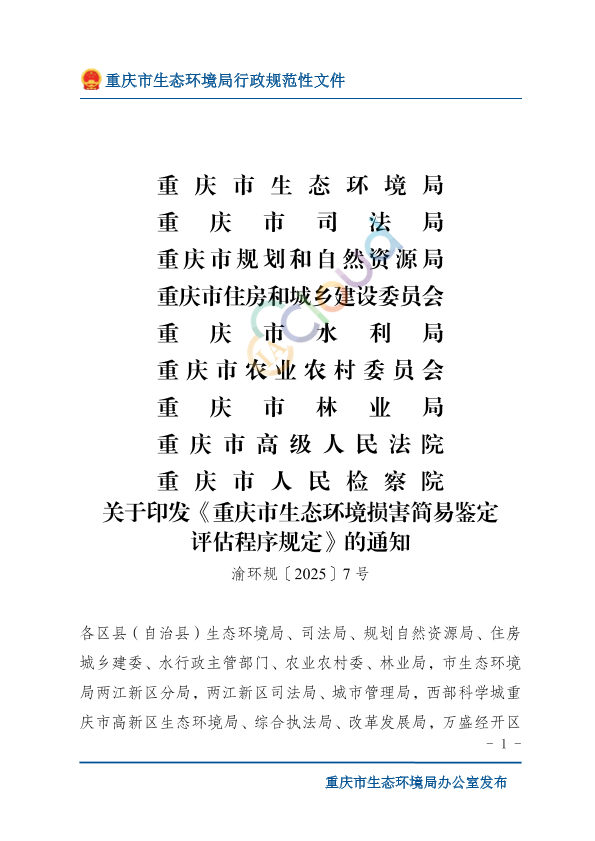 重庆市生态环境局行政规范性文件

重庆市生态环境局
重庆市司法局
重庆市规划和自然资源局
重庆市住房和城乡建设委员会
重庆市水利局
重庆市农业农村委员会
重庆市林业局
重庆市高级人民法院
重庆市人民检察院
关于印发《重庆市生态环境损害简易鉴定评估程序规定》的通知

渝环规〔2025〕7号

各区县（自治县）生态环境局、司法局、规划自然资源局、住房城乡建委、水行政主管部门、农业农村委、林业局，市生态环境局两江新区分局，两江新区司法局、城市管理局，西部科学城重庆市高新区生态环境局、综合执法局、改革发展局，万盛经开区

- 1 -

重庆市生态环境局办公室发布